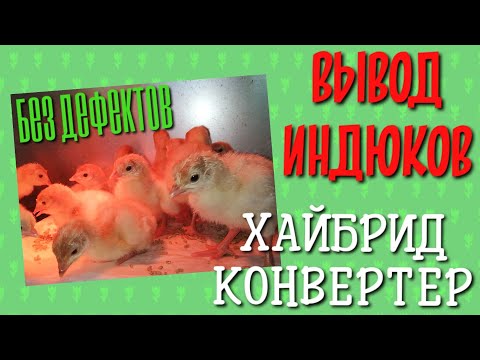 БЕЗ ДЕФЕКТОВ

ВЫВОД ИНДЮКОВ

ХАЙБРИД КОНВЕРТЕР